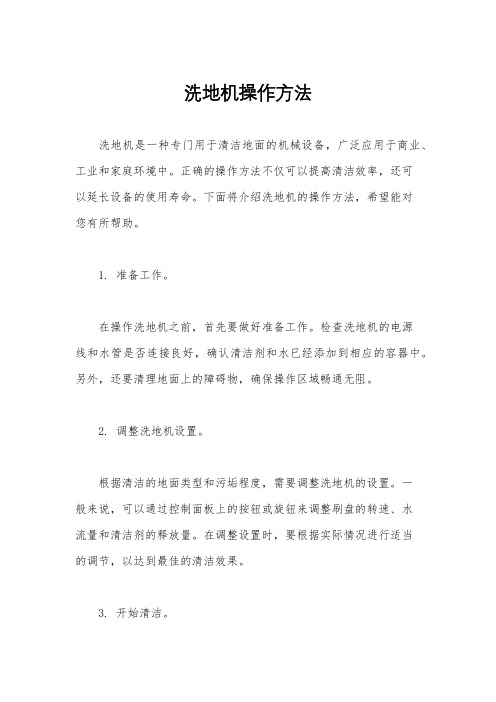 洗地机操作方法

洗地机是一种专门用于清洁地面的机械设备，广泛应用于商业、工业和家庭环境中。正确的操作方法不仅可以提高清洁效率，还可以延长设备的使用寿命。下面将介绍洗地机的操作方法，希望能对您有所帮助。

1. 准备工作。

在操作洗地机之前，首先要做好准备工作。检查洗地机的电源线和水管是否连接良好，确认清洁剂和水已经添加到相应的容器中。另外，还要清理地面上的障碍物，确保操作区域畅通无阻。

2. 调整洗地机设置。

根据清洁的地面类型和污垢程度，需要调整洗地机的设置。一般来说，可以通过控制面板上的按钮或旋钮来调整刷盘的转速、水流量和清洁剂的释放量。在调整设置时，要根据实际情况进行适当的调节，以达到最佳的清洁效果。

3. 开始清洁。